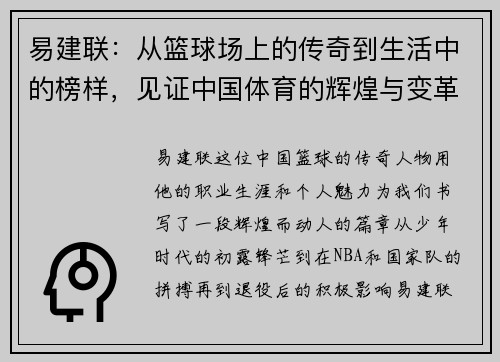 易建联：从篮球场上的传奇到生活中的榜样，见证中国体育的辉煌与变革

易建联这位中国篮球的传奇人物用他的职业生涯和个人魅力为我们书写了一段辉煌而动人的篇章从少年时代的初露锋芒到在NBA和国家队的拼搏再到退役后的积极影响易建联